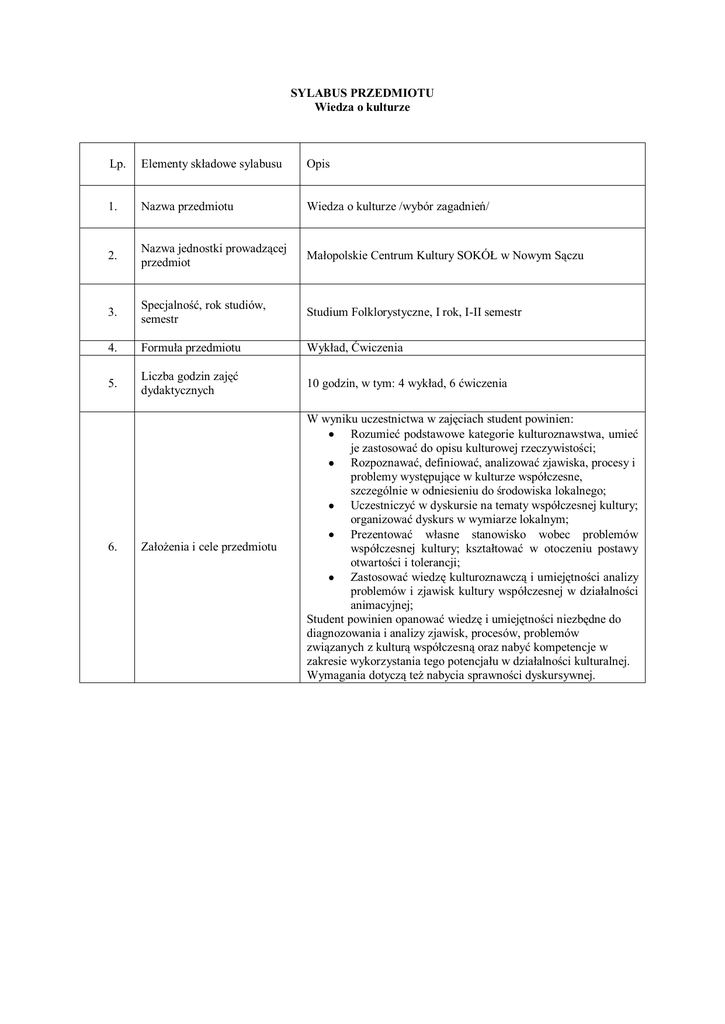 SYLABUS PRZEDMIOTU
Wiedza o kulturze

| Lp. | Elementy składowe sylabusu | Opis |
|---|---|---|
| 1. | Nazwa przedmiotu | Wiedza o kulturze /wybór zagadnień/ |
| 2. | Nazwa jednostki prowadzącej przedmiot | Małopolskie Centrum Kultury SOKÓŁ w Nowym Sączu |
| 3. | Specjalność, rok studiów, semestr | Studium Folklorystyczne, I rok, I-II semestr |
| 4. | Formuła przedmiotu | Wykład, Ćwiczenia |
| 5. | Liczba godzin zajęć dydaktycznych | 10 godzin, w tym: 4 wykład, 6 ćwiczenia |
| 6. | Założenia i cele przedmiotu | W wyniku uczestnictwa w zajęciach student powinien: • Rozumieć podstawowe kategorie kulturoznawstwa, umieć je zastosować do opisu kulturowej rzeczywistości; • Rozpoznawać, definiować, analizować zjawiska, procesy i problemy występujące w kulturze współczesne, szczególnie w odniesieniu do środowiska lokalnego; • Uczestniczyć w dyskursie na tematy współczesnej kultury; organizować dyskurs w wymiarze lokalnym; • Prezentować własne stanowisko wobec problemów współczesnej kultury; kształtować w otoczeniu postawy otwartości i tolerancji; • Zastosować wiedzę kulturoznawczą i umiejętności analizy problemów i zjawisk kultury współczesnej w działalności animacyjnej; Student powinien opanować wiedzę i umiejętności niezbędne do diagnozowania i analizy zjawisk, procesów, problemów związanych z kulturą współczesną oraz nabyć kompetencje w zakresie wykorzystania tego potencjału w działalności kulturalnej. Wymagania dotyczą też nabycia sprawności dyskursywnej. |